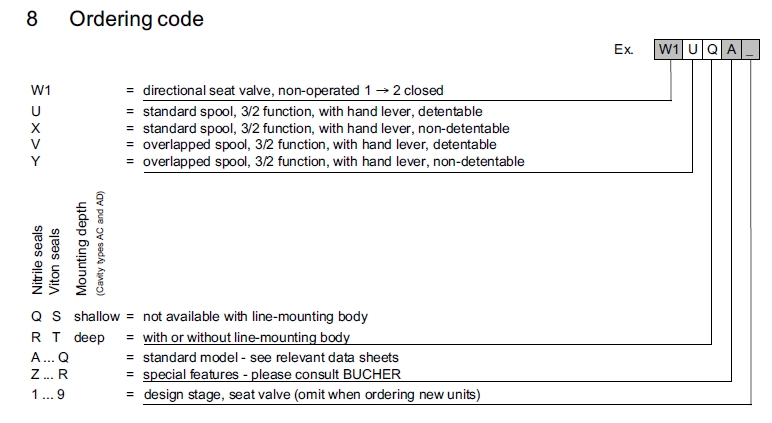 8 Ordering code

Ex. W1 U Q A _

W1 = directional seat valve, non-operated 1 → 2 closed
U = standard spool, 3/2 function, with hand lever, detentable
X = standard spool, 3/2 function, with hand lever, non-detentable
V = overlapped spool, 3/2 function, with hand lever, detentable
Y = overlapped spool, 3/2 function, with hand lever, non-detentable

Nitrile seals
Viton seals
Mounting depth
(Cavity types AC and AD)

Q S shallow = not available with line-mounting body
R T deep = with or without line-mounting body
A ... Q = standard model - see relevant data sheets
Z ... R = special features - please consult BUCHER
1 ... 9 = design stage, seat valve (omit when ordering new units)